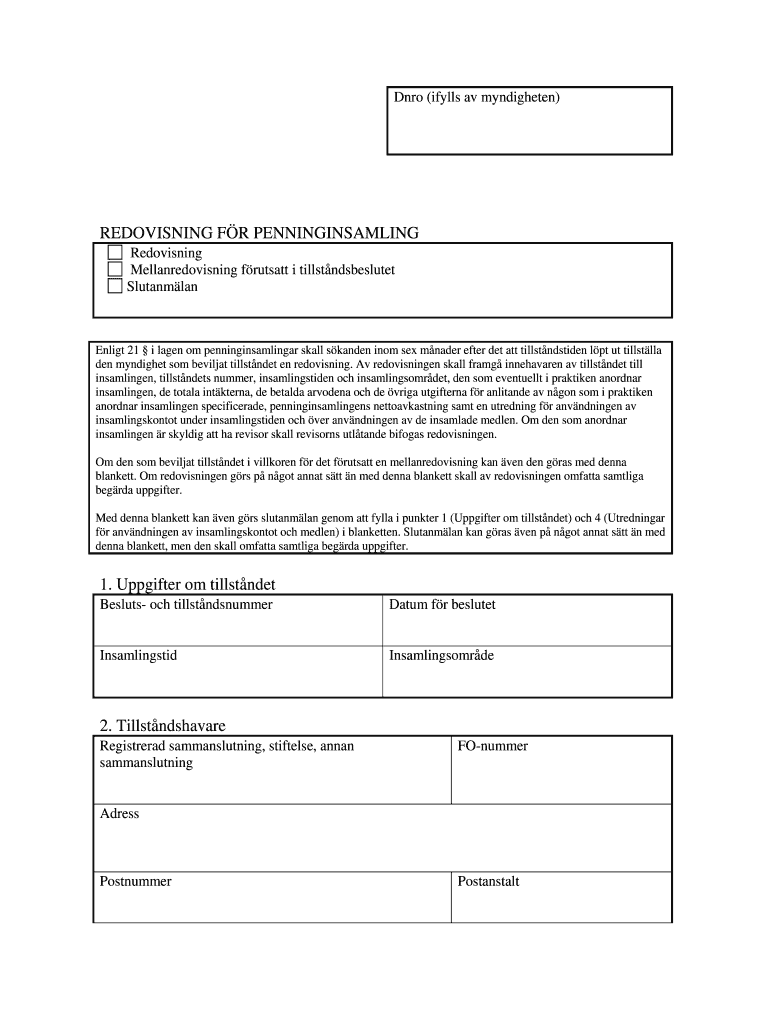 Dnro (ifylls av myndigheten)

REDOVISNING FÖR PENNINGINSAMLING

Redovisning
Mellanredovisning förutsatt i tillståndsbeslutet
Slutanmälan

Enligt 21 § i lagen om penninginsamlingar skall sökanden inom sex månader efter det att tillståndstiden löpt ut tillställa den myndighet som beviljat tillståndet en redovisning. Av redovisningen skall framgå innehavaren av tillståndet till insamlingen, tillståndets nummer, insamlingstiden och insamlingsområdet, den som eventuellt i praktiken anordnar insamlingen, de totala intäkterna, de betalda arvodena och de övriga utgifterna för anlitande av någon som i praktiken anordnar insamlingen specificerade, penninginsamlingens nettoavkastning samt en utredning för användningen av insamlingskontot under insamlingstiden och över användningen av de insamlade medlen. Om den som anordnar insamlingen är skyldig att ha revisor skall revisorns utlåtande bifogas redovisningen.

Om den som beviljat tillståndet i villkoren för det förutsatt en mellanredovisning kan även den göras med denna blankett. Om redovisningen görs på något annat sätt än med denna blankett skall av redovisningen omfatta samtliga begärda uppgifter.

Med denna blankett kan även görs slutanmälan genom att fylla i punkter 1 (Uppgifter om tillståndet) och 4 (Utredningar för användningen av insamlingskontot och medlen) i blanketten. Slutanmälan kan göras även på något annat sätt än med denna blankett, men den skall omfatta samtliga begärda uppgifter.

1. Uppgifter om tillståndet

| Besluts- och tillståndsnummer | Datum för beslutet |
|---|---|
| Insamlingstid | Insamlingsområde |

2. Tillståndshavare

| Registrerad sammanslutning, stiftelse, annan sammanslutning | FO-nummer |
|---|---|
| Adress | |
| Postnummer | Postanstalt |